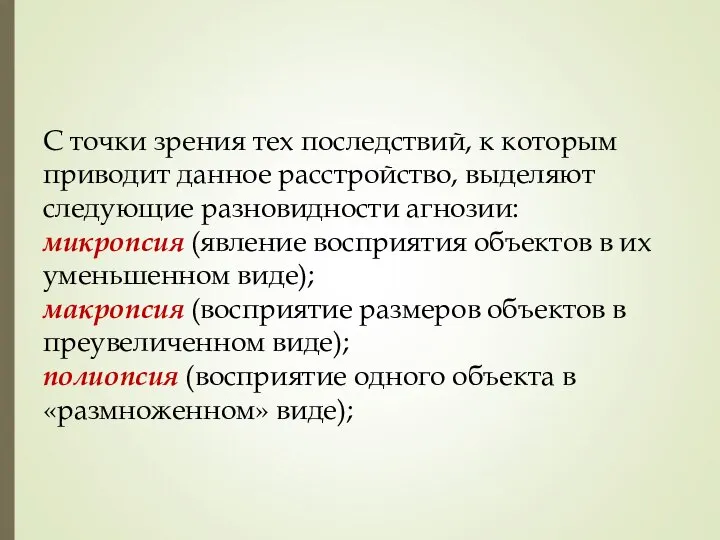 С точки зрения тех последствий, к которым приводит данное расстройство, выделяют следующие разновидности агнозии:
микропсия (явление восприятия объектов в их уменьшенном виде);
макропсия (восприятие размеров объектов в преувеличенном виде);
полиопсия (восприятие одного объекта в «размноженном» виде);